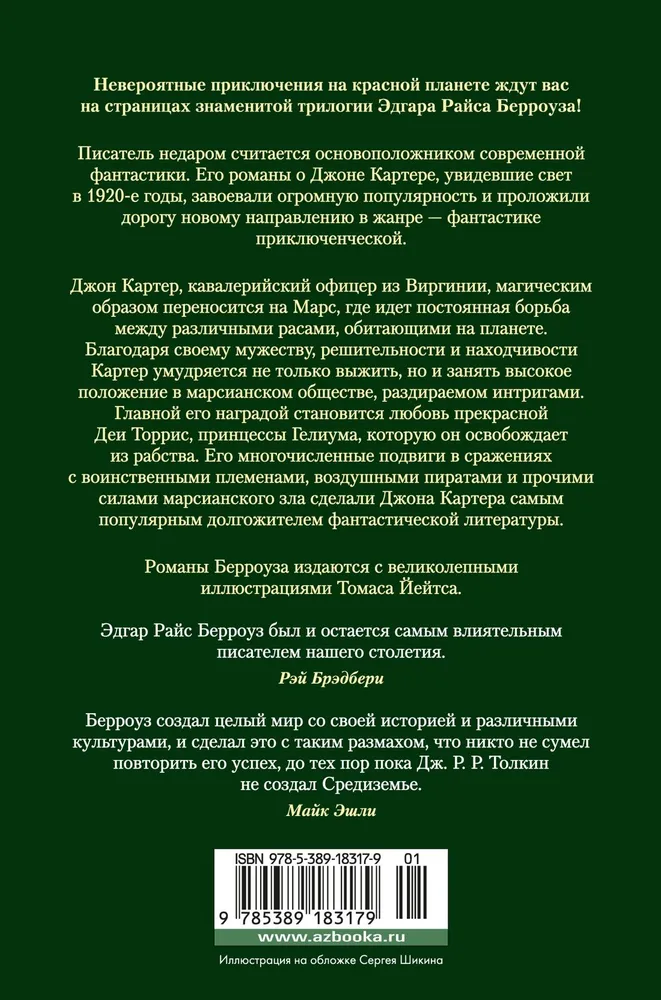 Невероятные приключения на красной планете ждут вас на страницах знаменитой трилогии Эдгара Райса Берроуза!

Писатель недаром считается основоположником современной фантастики. Его романы о Джоне Картере, увидевшие свет в 1920-е годы, завоевали огромную популярность и проложили дорогу новому направлению в жанре — фантастике приключенческой.

Джон Картер, кавалерийский офицер из Виргинии, магическим образом переносится на Марс, где идет постоянная борьба между различными расами, обитающими на планете. Благодаря своему мужеству, решительности и находчивости Картер умудряется не только выжить, но и занять высокое положение в марсианском обществе, раздираемом интригами. Главной его наградой становится любовь прекрасной Деи Торрис, принцессы Гелиума, которую он освобождает из рабства. Его многочисленные подвиги в сражениях с воинственными племенами, воздушными пиратами и прочими силами марсианского зла сделали Джона Картера самым популярным долгожителем фантастической литературы.

Романы Берроуза издаются с великолепными иллюстрациями Томаса Йейтса.

Эдгар Райс Берроуз был и остается самым влиятельным писателем нашего столетия.

Рэй Брэдбери

Берроуз создал целый мир со своей историей и различными культурами, и сделал это с таким размахом, что никто не сумел повторить его успех, до тех пор пока Дж. Р. Р. Толкин не создал Средиземье.

Майк Эшли

ISBN 978-5-389-18317-9 01

9 785389 183179

www.azbooka.ru

Иллюстрация на обложке Сергея Шикина